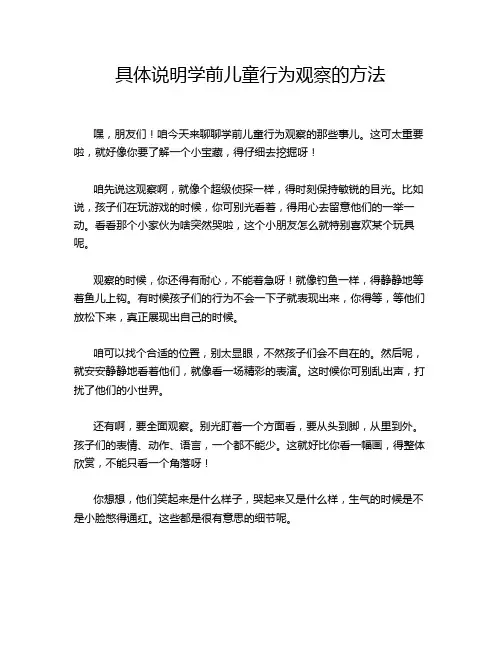 具体说明学前儿童行为观察的方法

嘿，朋友们！咱今天来聊聊学前儿童行为观察的那些事儿。这可太重要啦，就好像你要了解一个小宝藏，得仔细去挖掘呀！

咱先说这观察啊，就像个超级侦探一样，得时刻保持敏锐的目光。比如说，孩子们在玩游戏的时候，你可别光看着，得用心去留意他们的一举一动。看看那个小家伙为啥突然哭啦，这个小朋友怎么就特别喜欢某个玩具呢。

观察的时候，你还得有耐心，不能着急呀！就像钓鱼一样，得静静地等着鱼儿上钩。有时候孩子们的行为不会一下子就表现出来，你得等，等他们放松下来，真正展现出自己的时候。

咱可以找个合适的位置，别太显眼，不然孩子们会不自在的。然后呢，就安安静静地看着他们，就像看一场精彩的表演。这时候你可别乱出声，打扰了他们的小世界。

还有啊，要全面观察。别光盯着一个方面看，要从头到脚，从里到外。孩子们的表情、动作、语言，一个都不能少。这就好比你看一幅画，得整体欣赏，不能只看一个角落呀！

你想想，他们笑起来是什么样子，哭起来又是什么样，生气的时候是不是小脸憋得通红。这些都是很有意思的细节呢。